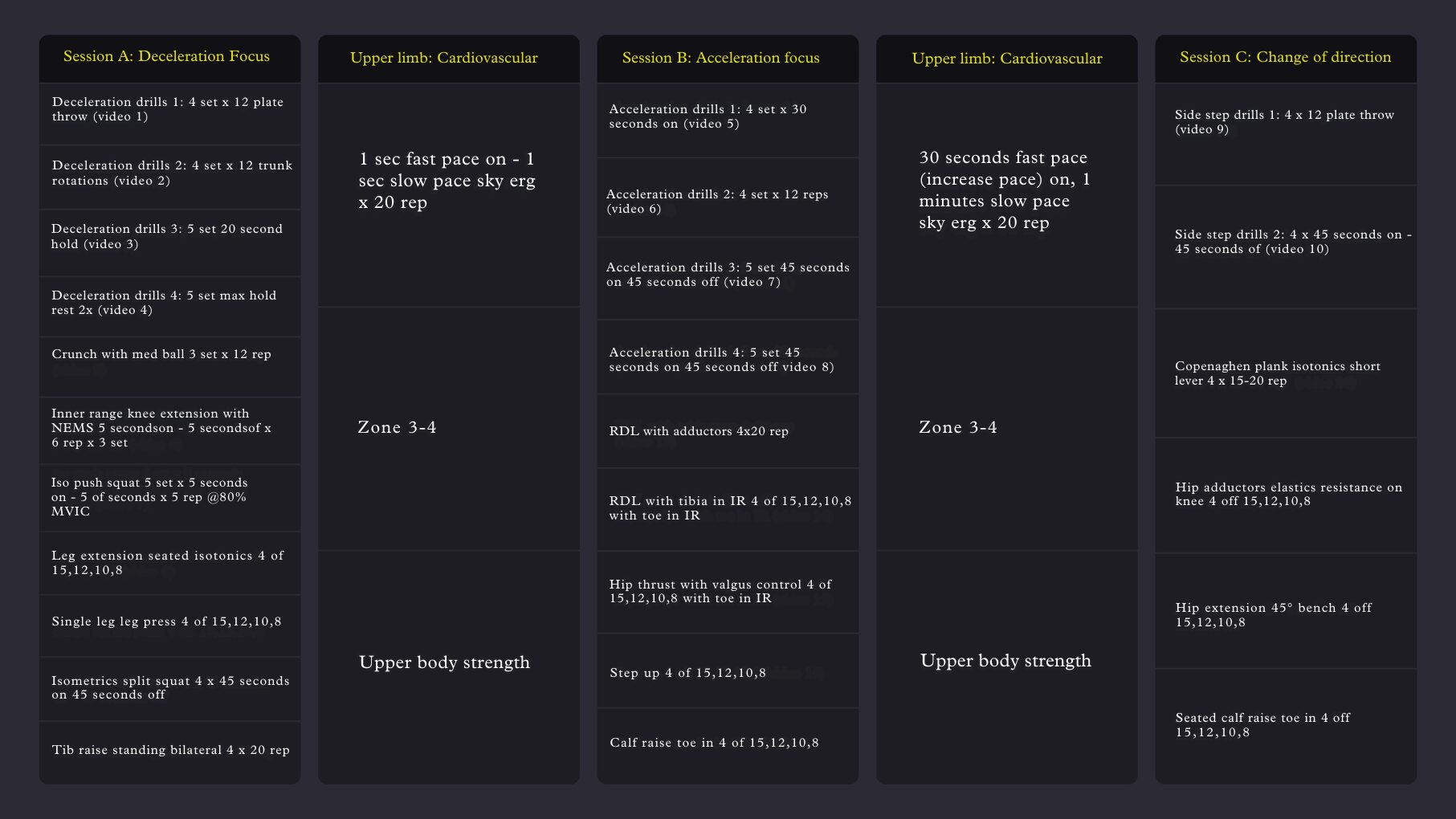 Session A: Deceleration Focus

Deceleration drills 1: 4 set x 12 plate throw (video 1)

Deceleration drills 2: 4 set x 12 trunk rotations (video 2)

Deceleration drills 3: 5 set 20 second hold (video 3)

Deceleration drills 4: 5 set max hold rest 2x (video 4)

Crunch with med ball 3 set x 12 rep

Inner range knee extension with NEMS 5 secondson - 5 secondsof x 6 rep x 3 set

Iso push squat 5 set x 5 seconds on - 5 of seconds x 5 rep @80% MVIC

Leg extension seated isotonics 4 of 15,12,10,8

Single leg leg press 4 of 15,12,10,8

Isometrics split squat 4 x 45 seconds on 45 seconds off

Tib raise standing bilateral 4 x 20 rep

Upper limb: Cardiovascular

1 sec fast pace on - 1 sec slow pace sky erg x 20 rep

Zone 3-4

Upper body strength

Session B: Acceleration focus

Acceleration drills 1: 4 set x 30 seconds on (video 5)

Acceleration drills 2: 4 set x 12 reps (video 6)

Acceleration drills 3: 5 set 45 seconds on 45 seconds off (video 7)

Acceleration drills 4: 5 set 45 seconds on 45 seconds off video 8)

RDL with adductors 4x20 rep

RDL with tibia in IR 4 of 15,12,10,8 with toe in IR

Hip thrust with valgus control 4 of 15,12,10,8 with toe in IR

Step up 4 of 15,12,10,8

Calf raise toe in 4 of 15,12,10,8

Upper limb: Cardiovascular

30 seconds fast pace (increase pace) on, 1 minutes slow pace sky erg x 20 rep

Zone 3-4

Upper body strength

Session C: Change of direction

Side step drills 1: 4 x 12 plate throw (video 9)

Side step drills 2: 4 x 45 seconds on - 45 seconds of (video 10)

Copenaghen plank isotonics short lever 4 x 15-20 rep

Hip adductors elastics resistance on knee 4 off 15,12,10,8

Hip extension 45° bench 4 off 15,12,10,8

Seated calf raise toe in 4 off 15,12,10,8